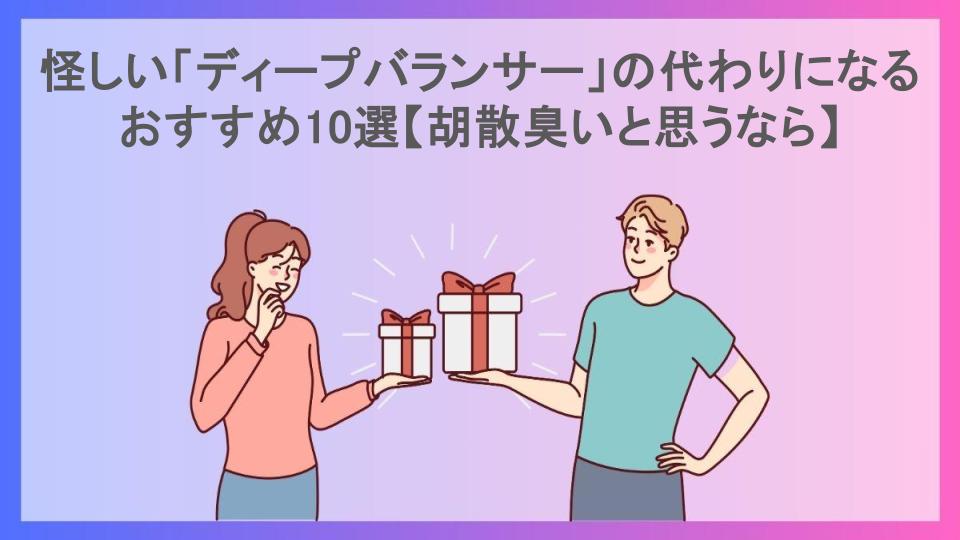 怪しい「ディープバランサー」の代わりになるおすすめ10選【胡散臭いと思うなら】